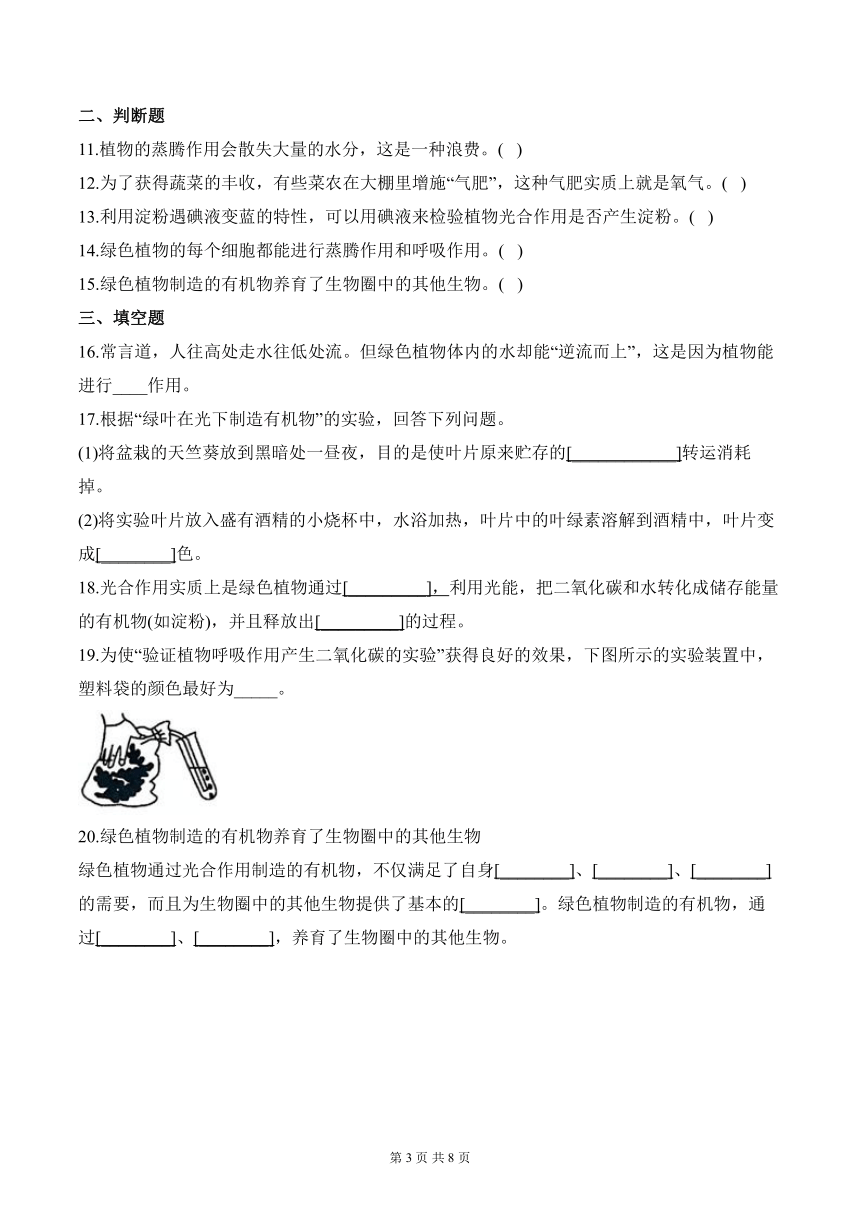 二、判断题

11.植物的蒸腾作用会散失大量的水分，这是一种浪费。( )

12.为了获得蔬菜的丰收，有些菜农在大棚里增施“气肥”，这种气肥实质上就是氧气。( )

13.利用淀粉遇碘液变蓝的特性，可以用碘液来检验植物光合作用是否产生淀粉。( )

14.绿色植物的每个细胞都能进行蒸腾作用和呼吸作用。( )

15.绿色植物制造的有机物养育了生物圈中的其他生物。( )

三、填空题

16.常言道，人往高处走水往低处流。但绿色植物体内的水却能“逆流而上”，这是因为植物能进行____作用。

17.根据“绿叶在光下制造有机物”的实验，回答下列问题。

(1)将盆栽的天竺葵放到黑暗处一昼夜，目的是使叶片原来贮存的[____________]转运消耗掉。

(2)将实验叶片放入盛有酒精的小烧杯中，水浴加热，叶片中的叶绿素溶解到酒精中，叶片变成[________]色。

18.光合作用实质上是绿色植物通过[_________]，利用光能，把二氧化碳和水转化成储存能量的有机物(如淀粉)，并且释放出[_________]的过程。

19.为使“验证植物呼吸作用产生二氧化碳的实验”获得良好的效果，下图所示的实验装置中，塑料袋的颜色最好为_____。

20.绿色植物制造的有机物养育了生物圈中的其他生物

绿色植物通过光合作用制造的有机物，不仅满足了自身[________]、[________]、[________]的需要，而且为生物圈中的其他生物提供了基本的[________]。绿色植物制造的有机物，通过[________]、[________]，养育了生物圈中的其他生物。

第 3 页 共 8 页